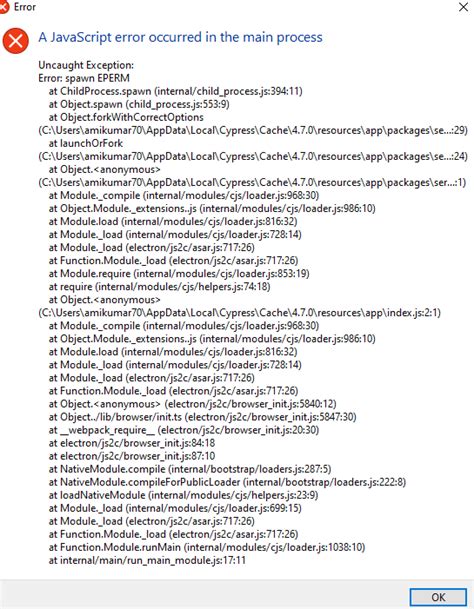 Error

A JavaScript error occurred in the main process

Uncaught Exception:
Error: spawn EPERM
at ChildProcess.spawn (internal/child_process.js:394:11)
at Object.spawn (child_process.js:553:9)
at Object.forkWithCorrectOptions
(C:\Users\amikumar70\AppData\Local\Cypress\Cache\4.7.0\resources\app\packages\se...:29)
at launchOrFork
(C:\Users\amikumar70\AppData\Local\Cypress\Cache\4.7.0\resources\app\packages\se...:24)
at Object.<anonymous>
(C:\Users\amikumar70\AppData\Local\Cypress\Cache\4.7.0\resources\app\packages\ser...:1)
at Module._compile (internal/modules/cjs/loader.js:968:30)
at Object.Module._extensions..js (internal/modules/cjs/loader.js:986:10)
at Module.load (internal/modules/cjs/loader.js:816:32)
at Module._load (internal/modules/cjs/loader.js:728:14)
at Module._load (electron/js2c/asar.js:717:26)
at Function.Module._load (electron/js2c/asar.js:717:26)
at Module.require (internal/modules/cjs/loader.js:853:19)
at require (internal/modules/cjs/helpers.js:74:18)
at Object.<anonymous>
(C:\Users\amikumar70\AppData\Local\Cypress\Cache\4.7.0\resources\app\index.js:2:1)
at Module._compile (internal/modules/cjs/loader.js:968:30)
at Object.Module._extensions..js (internal/modules/cjs/loader.js:986:10)
at Module.load (internal/modules/cjs/loader.js:816:32)
at Module._load (internal/modules/cjs/loader.js:728:14)
at Module._load (electron/js2c/asar.js:717:26)
at Function.Module._load (electron/js2c/asar.js:717:26)
at Object.<anonymous> (electron/js2c/browser_init.js:5840:12)
at Object../lib/browser/init.ts (electron/js2c/browser_init.js:5847:30)
at __webpack_require__ (electron/js2c/browser_init.js:20:30)
at electron/js2c/browser_init.js:84:18
at electron/js2c/browser_init.js:87:10
at NativeModule.compile (internal/bootstrap/loaders.js:287:5)
at NativeModule.compileForPublicLoader (internal/bootstrap/loaders.js:222:8)
at loadNativeModule (internal/modules/cjs/helpers.js:23:9)
at Module._load (internal/modules/cjs/loader.js:699:15)
at Module._load (electron/js2c/asar.js:717:26)
at Function.Module._load (electron/js2c/asar.js:717:26)
at Function.Module.runMain (internal/modules/cjs/loader.js:1038:10)
at internal/main/run_main_module.js:17:11

OK